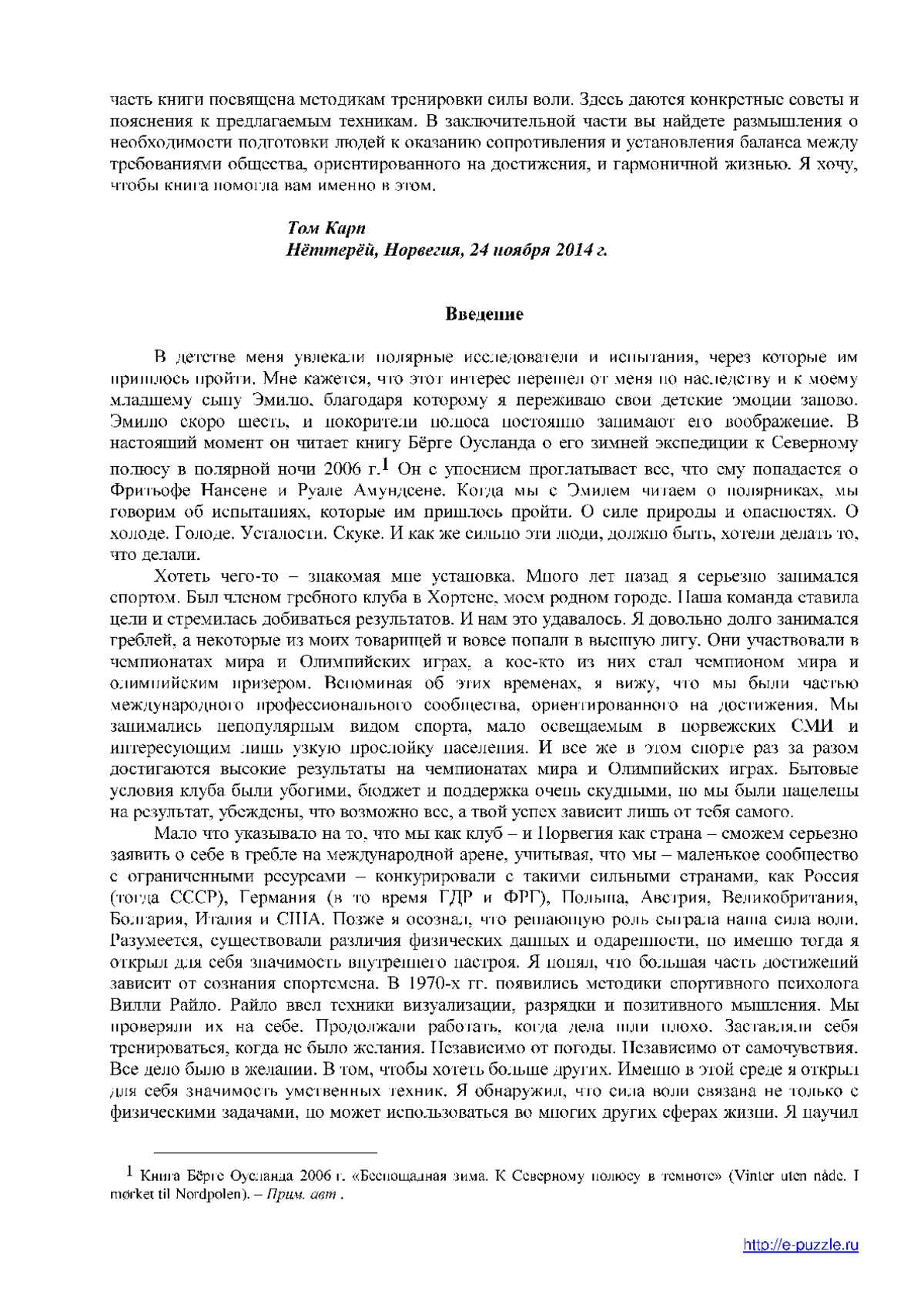 часть книги посвящена методикам тренировки силы воли. Здесь даются конкретные советы и пояснения к предлагаемым техникам. В заключительной части вы найдете размышления о необходимости подготовки людей к оказанию сопротивления и установления баланса между требованиями общества, ориентированного на достижения, и гармоничной жизнью. Я хочу, чтобы книга помогла вам именно в этом.

Том Карп
Нёттерёй, Норвегия, 24 ноября 2014 г.

Введение

В детстве меня увлекали полярные исследователи и испытания, через которые им пришлось пройти. Мне кажется, что этот интерес перешел от меня по наследству и к моему младшему сыну Эмилю, благодаря которому я переживаю свои детские эмоции заново. Эмилю скоро шесть, и покорители полюса постоянно занимают его воображение. В настоящий момент он читает книгу Бёрге Оусланда о его зимней экспедиции к Северному полюсу в полярной ночи 2006 г.$^1$ Он с упоением проглатывает все, что ему попадается о Фритьофе Нансене и Руале Амундсене. Когда мы с Эмилем читаем о полярниках, мы говорим об испытаниях, которые им пришлось пройти. О силе природы и опасностях. О холоде. Голоде. Усталости. Скуке. И как же сильно эти люди, должно быть, хотели делать то, что делали.

Хотеть чего-то – знакомая мне установка. Много лет назад я серьезно занимался спортом. Был членом гребного клуба в Хортене, моем родном городе. Наша команда ставила цели и стремилась добиваться результатов. И нам это удавалось. Я довольно долго занимался греблей, а некоторые из моих товарищей и вовсе попали в высшую лигу. Они участвовали в чемпионатах мира и Олимпийских играх, а кое-кто из них стал чемпионом мира и олимпийским призером. Вспоминая об этих временах, я вижу, что мы были частью международного профессионального сообщества, ориентированного на достижения. Мы занимались непопулярным видом спорта, мало освещаемым в норвежских СМИ и интересующим лишь узкую прослойку населения. И все же в этом спорте раз за разом достигаются высокие результаты на чемпионатах мира и Олимпийских играх. Бытовые условия клуба были убогими, бюджет и поддержка очень скудными, но мы были нацелены на результат, убеждены, что возможно все, а твой успех зависит лишь от тебя самого.

Мало что указывало на то, что мы как клуб – и Норвегия как страна – сможем серьезно заявить о себе в гребле на международной арене, учитывая, что мы – маленькое сообщество с ограниченными ресурсами – конкурировали с такими сильными странами, как Россия (тогда СССР), Германия (в то время ГДР и ФРГ), Польша, Австрия, Великобритания, Болгария, Италия и США. Позже я осознал, что решающую роль сыграла наша сила воли. Разумеется, существовали различия физических данных и одаренности, но именно тогда я открыл для себя значимость внутреннего настроя. Я понял, что большая часть достижений зависит от сознания спортсмена. В 1970-х гг. появились методики спортивного психолога Вилли Райло. Райло ввел техники визуализации, разрядки и позитивного мышления. Мы проверяли их на себе. Продолжали работать, когда дела шли плохо. Заставляли себя тренироваться, когда не было желания. Независимо от погоды. Независимо от самочувствия. Все дело было в желании. В том, чтобы хотеть больше других. Именно в этой среде я открыл для себя значимость умственных техник. Я обнаружил, что сила воли связана не только с физическими задачами, но может использоваться во многих других сферах жизни. Я научил

$^1$ Книга Бёрге Оусланда 2006 г. «Беспощадная зима. К Северному полюсу в темноте» (Vinter uten nåde. I mørket til Nordpolen). – Прим. авт .

http://e-puzzle.ru